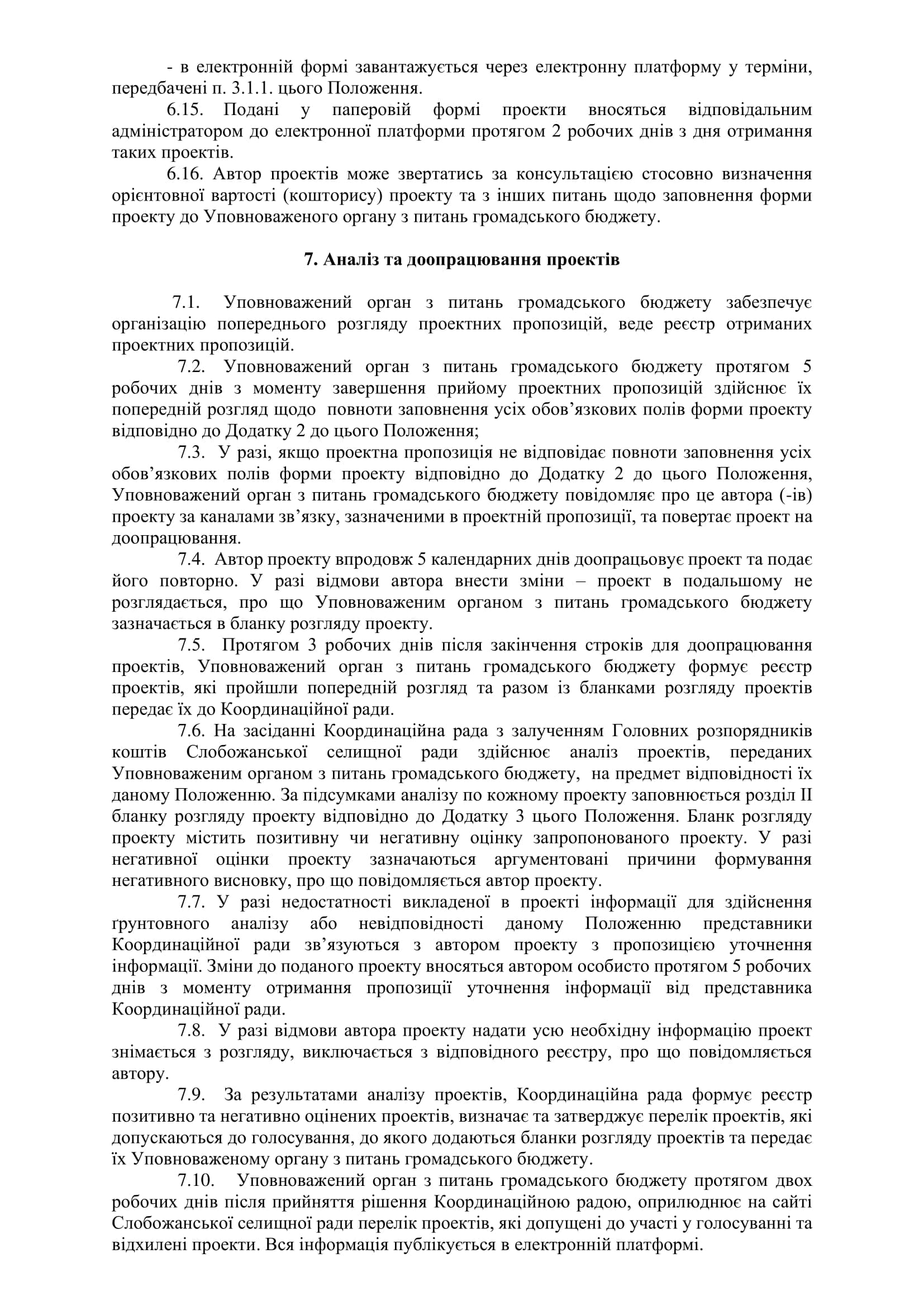 - в електронній формі завантажується через електронну платформу у терміни, передбачені п. 3.1.1. цього Положення.

6.15. Подані у паперовій формі проекти вносяться відповідальним адміністратором до електронної платформи протягом 2 робочих днів з дня отримання таких проектів.

6.16. Автор проектів може звертатись за консультацією стосовно визначення орієнтовної вартості (кошторису) проекту та з інших питань щодо заповнення форми проекту до Уповноваженого органу з питань громадського бюджету.

7. Аналіз та доопрацювання проектів

7.1. Уповноважений орган з питань громадського бюджету забезпечує організацію попереднього розгляду проектних пропозицій, веде реєстр отриманих проектних пропозицій.

7.2. Уповноважений орган з питань громадського бюджету протягом 5 робочих днів з моменту завершення прийому проектних пропозицій здійснює їх попередній розгляд щодо повноти заповнення усіх обов’язкових полів форми проекту відповідно до Додатку 2 до цього Положення;

7.3. У разі, якщо проектна пропозиція не відповідає повноти заповнення усіх обов’язкових полів форми проекту відповідно до Додатку 2 до цього Положення, Уповноважений орган з питань громадського бюджету повідомляє про це автора (-ів) проекту за каналами зв’язку, зазначеними в проектній пропозиції, та повертає проект на доопрацювання.

7.4. Автор проекту впродовж 5 календарних днів доопрацьовує проект та подає його повторно. У разі відмови автора внести зміни – проект в подальшому не розглядається, про що Уповноваженим органом з питань громадського бюджету зазначається в бланку розгляду проекту.

7.5. Протягом 3 робочих днів після закінчення строків для доопрацювання проектів, Уповноважений орган з питань громадського бюджету формує реєстр проектів, які пройшли попередній розгляд та разом із бланками розгляду проектів передає їх до Координаційної ради.

7.6. На засіданні Координаційна рада з залученням Головних розпорядників коштів Слобожанської селищної ради здійснює аналіз проектів, переданих Уповноваженим органом з питань громадського бюджету, на предмет відповідності їх даному Положенню. За підсумками аналізу по кожному проекту заповнюється розділ II бланку розгляду проекту відповідно до Додатку 3 цього Положення. Бланк розгляду проекту містить позитивну чи негативну оцінку запропонованого проекту. У разі негативної оцінки проекту зазначаються аргументовані причини формування негативного висновку, про що повідомляється автор проекту.

7.7. У разі недостатності викладеної в проекті інформації для здійснення ґрунтовного аналізу або невідповідності даному Положенню представники Координаційної ради зв’язуються з автором проекту з пропозицією уточнення інформації. Зміни до поданого проекту вносяться автором особисто протягом 5 робочих днів з моменту отримання пропозиції уточнення інформації від представника Координаційної ради.

7.8. У разі відмови автора проекту надати усю необхідну інформацію проект знімається з розгляду, виключається з відповідного реєстру, про що повідомляється автору.

7.9. За результатами аналізу проектів, Координаційна рада формує реєстр позитивно та негативно оцінених проектів, визначає та затверджує перелік проектів, які допускаються до голосування, до якого додаються бланки розгляду проектів та передає їх Уповноваженому органу з питань громадського бюджету.

7.10. Уповноважений орган з питань громадського бюджету протягом двох робочих днів після прийняття рішення Координаційною радою, оприлюднює на сайті Слобожанської селищної ради перелік проектів, які допущені до участі у голосуванні та відхилені проекти. Вся інформація публікується в електронній платформі.